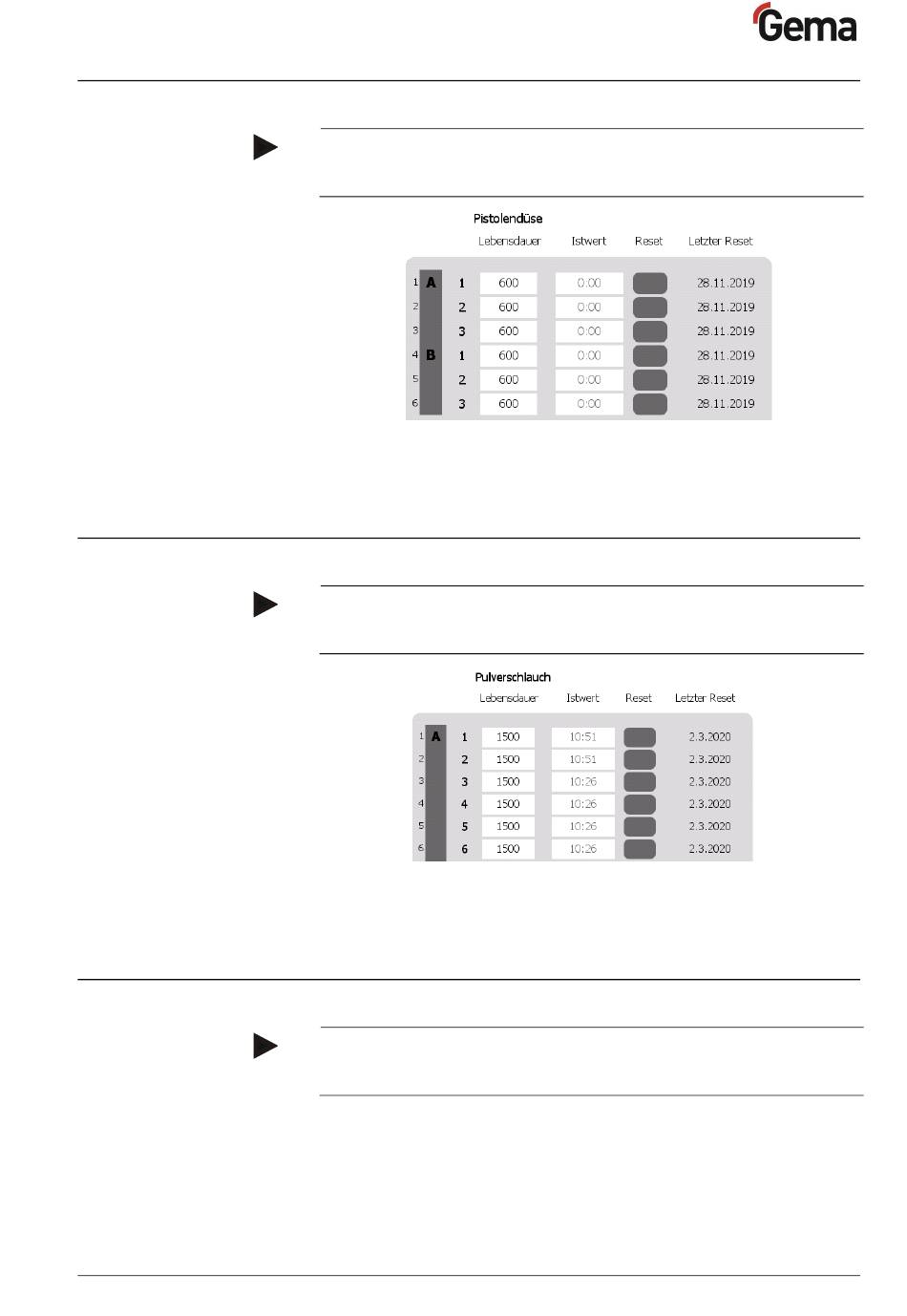 Gema

Pistolendüse

| | | | Lebensdauer | Istwert | Reset | Letzter Reset |
|---|---|---|---|---|---|---|
| 1 | A | 1 | 600 | 0:00 | | 28.11.2019 |
| 2 | | 2 | 600 | 0:00 | | 28.11.2019 |
| 3 | | 3 | 600 | 0:00 | | 28.11.2019 |
| 4 | B | 1 | 600 | 0:00 | | 28.11.2019 |
| 5 | | 2 | 600 | 0:00 | | 28.11.2019 |
| 6 | | 3 | 600 | 0:00 | | 28.11.2019 |

Pulverschlauch

| | | | Lebensdauer | Istwert | Reset | Letzter Reset |
|---|---|---|---|---|---|---|
| 1 | A | 1 | 1500 | 10:51 | | 2.3.2020 |
| 2 | | 2 | 1500 | 10:51 | | 2.3.2020 |
| 3 | | 3 | 1500 | 10:26 | | 2.3.2020 |
| 4 | | 4 | 1500 | 10:26 | | 2.3.2020 |
| 5 | | 5 | 1500 | 10:26 | | 2.3.2020 |
| 6 | | 6 | 1500 | 10:26 | | 2.3.2020 |